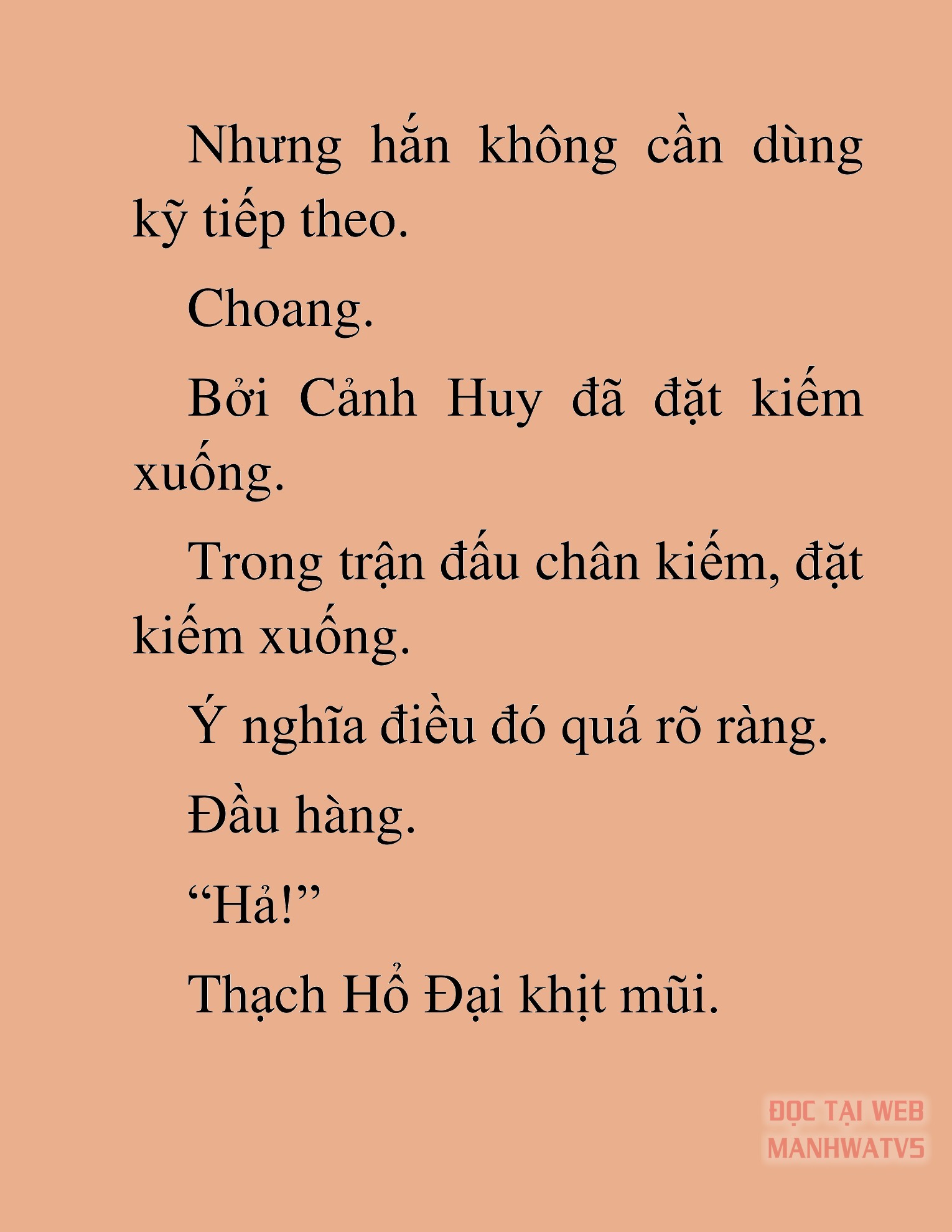 Nhưng hắn không cần dùng kỹ tiếp theo.

Choang.

Bởi Cảnh Huy đã đặt kiếm xuống.

Trong trận đấu chân kiếm, đặt kiếm xuống.

Ý nghĩa điều đó quá rõ ràng.

Đầu hàng.

“Hả!”

Thạch Hổ Đại khịt mũi.

ĐỌC TẠI WEB MANHWATV5